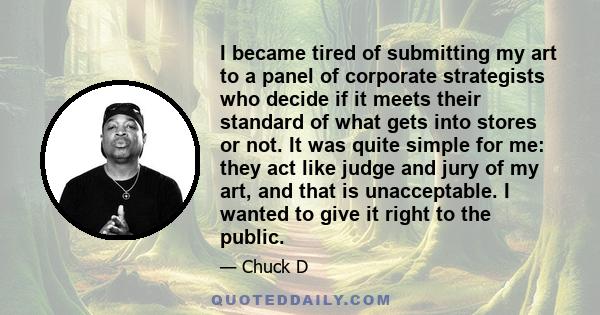 I became tired of submitting my art to a panel of corporate strategists who decide if it meets their standard of what gets into stores or not. It was quite simple for me: they act like judge and jury of my art, and that is unacceptable. I wanted to give it right to the public.

— Chuck D

QUOTEDDAILY.COM